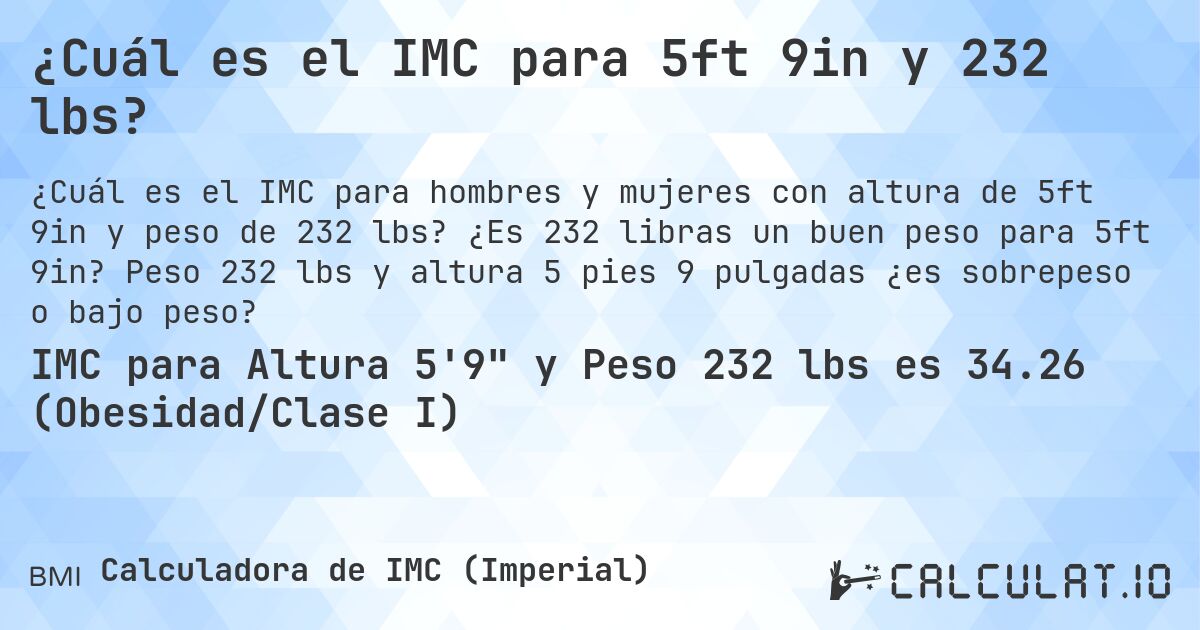 ¿Cuál es el IMC para 5ft 9in y 232 lbs?

¿Cuál es el IMC para hombres y mujeres con altura de 5ft 9in y peso de 232 lbs? ¿Es 232 libras un buen peso para 5ft 9in? Peso 232 lbs y altura 5 pies 9 pulgadas ¿es sobrepeso o bajo peso?

IMC para Altura 5'9" y Peso 232 lbs es 34.26 (Obesidad/Clase I)

BMI Calculadora de IMC (Imperial)

CALCULAT.IO